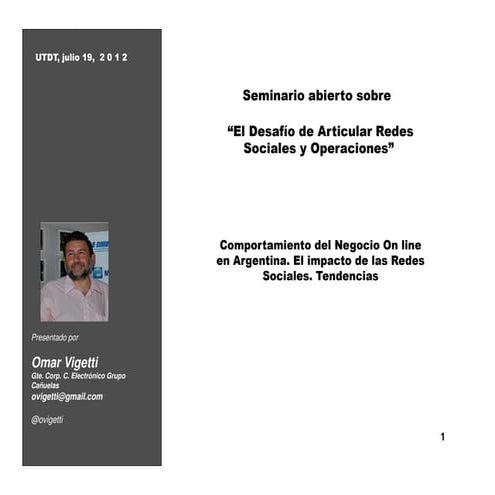 UTDT, julio 19, 2 0 1 2

Presentado por

Omar Vigetti
Gte. Corp. C. Electrónico Grupo Cañuelas
ovigetti@gmail.com

@ovigetti

Seminario abierto sobre

“El Desafío de Articular Redes Sociales y Operaciones”

Comportamiento del Negocio On line en Argentina. El impacto de las Redes Sociales. Tendencias

1